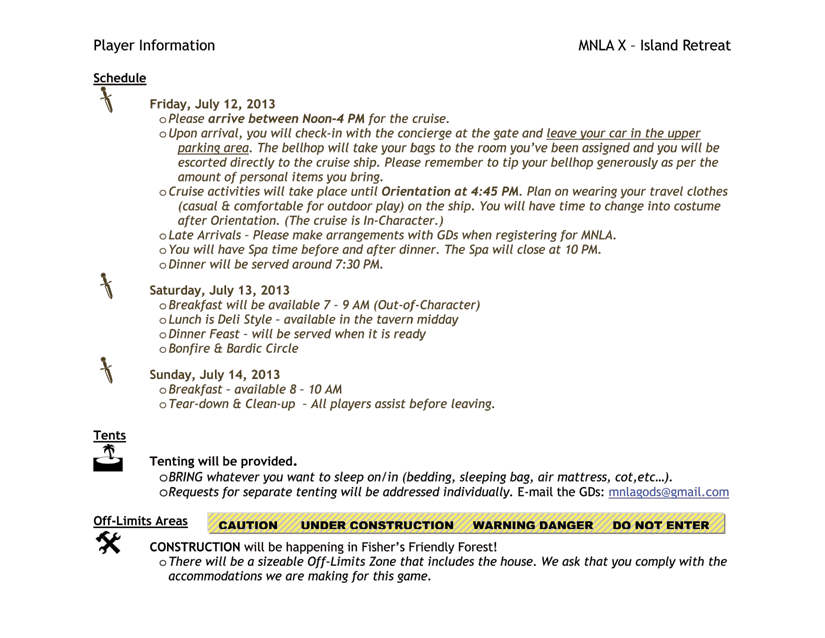 Player Information MNLA X – Island Retreat

Schedule

Friday, July 12, 2013
o Please arrive between Noon-4 PM for the cruise.
o Upon arrival, you will check-in with the concierge at the gate and leave your car in the upper parking area. The bellhop will take your bags to the room you've been assigned and you will be escorted directly to the cruise ship. Please remember to tip your bellhop generously as per the amount of personal items you bring.
o Cruise activities will take place until Orientation at 4:45 PM. Plan on wearing your travel clothes (casual & comfortable for outdoor play) on the ship. You will have time to change into costume after Orientation. (The cruise is In-Character.)
o Late Arrivals – Please make arrangements with GDs when registering for MNLA.
o You will have Spa time before and after dinner. The Spa will close at 10 PM.
o Dinner will be served around 7:30 PM.

Saturday, July 13, 2013
o Breakfast will be available 7 – 9 AM (Out-of-Character)
o Lunch is Deli Style – available in the tavern midday
o Dinner Feast – will be served when it is ready
o Bonfire & Bardic Circle

Sunday, July 14, 2013
o Breakfast – available 8 – 10 AM
o Tear-down & Clean-up – All players assist before leaving.

Tents

Tenting will be provided.
o BRING whatever you want to sleep on/in (bedding, sleeping bag, air mattress, cot,etc…).
o Requests for separate tenting will be addressed individually. E-mail the GDs: mnlagods@gmail.com

Off-Limits Areas

CAUTION UNDER CONSTRUCTION WARNING DANGER DO NOT ENTER

CONSTRUCTION will be happening in Fisher's Friendly Forest!
o There will be a sizeable Off-Limits Zone that includes the house. We ask that you comply with the accommodations we are making for this game.